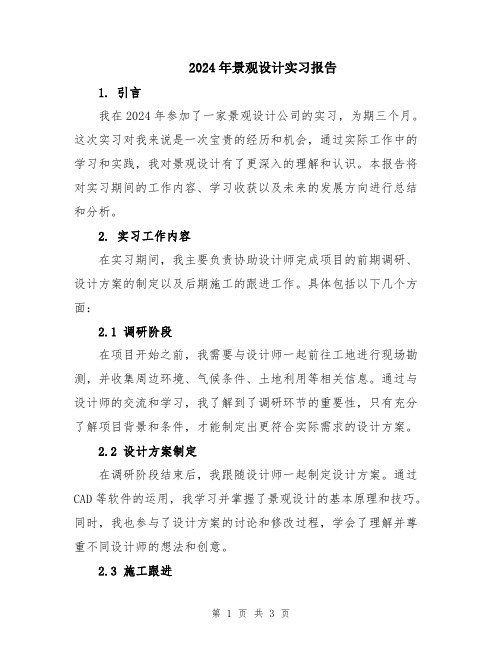 2024年景观设计实习报告

1. 引言

我在2024年参加了一家景观设计公司的实习，为期三个月。这次实习对我来说是一次宝贵的经历和机会，通过实际工作中的学习和实践，我对景观设计有了更深入的理解和认识。本报告将对实习期间的工作内容、学习收获以及未来的发展方向进行总结和分析。

2. 实习工作内容

在实习期间，我主要负责协助设计师完成项目的前期调研、设计方案的制定以及后期施工的跟进工作。具体包括以下几个方面：

2.1 调研阶段

在项目开始之前，我需要与设计师一起前往工地进行现场勘测，并收集周边环境、气候条件、土地利用等相关信息。通过与设计师的交流和学习，我了解到了调研环节的重要性，只有充分了解项目背景和条件，才能制定出更符合实际需求的设计方案。

2.2 设计方案制定

在调研阶段结束后，我跟随设计师一起制定设计方案。通过CAD等软件的运用，我学习并掌握了景观设计的基本原理和技巧。同时，我也参与了设计方案的讨论和修改过程，学会了理解并尊重不同设计师的想法和创意。

2.3 施工跟进

第 1 页 共 3 页